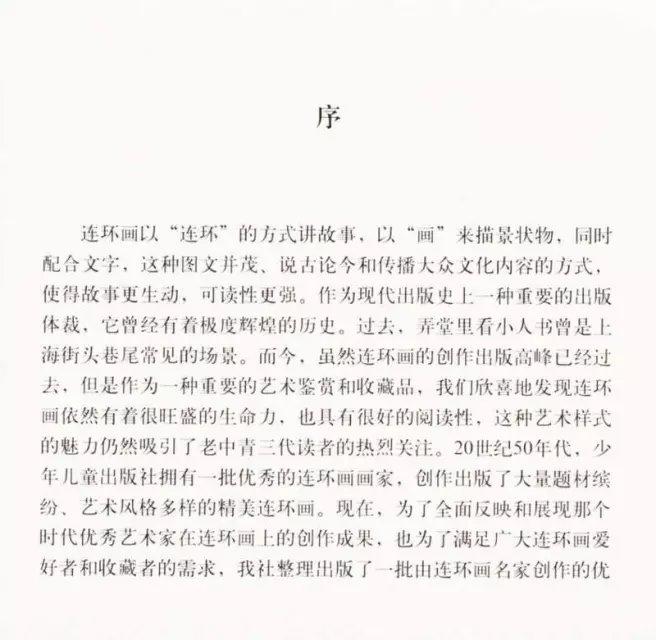 序

连环画以“连环”的方式讲故事，以“画”来描景状物，同时配合文字，这种图文并茂、说古论今和传播大众文化内容的方式，使得故事更生动，可读性更强。作为现代出版史上一种重要的出版体裁，它曾经有着极度辉煌的历史。过去，弄堂里看小人书曾是上海街头巷尾常见的场景。而今，虽然连环画的创作出版高峰已经过去，但是作为一种重要的艺术鉴赏和收藏品，我们欣喜地发现连环画依然有着很旺盛的生命力，也具有很好的阅读性，这种艺术样式的魅力仍然吸引了老中青三代读者的热烈关注。20世纪50年代，少年儿童出版社拥有一批优秀的连环画画家，创作出版了大量题材缤纷、艺术风格多样的精美连环画。现在，为了全面反映和展现那个时代优秀艺术家在连环画上的创作成果，也为了满足广大连环画爱好者和收藏者的需求，我社整理出版了一批由连环画名家创作的优